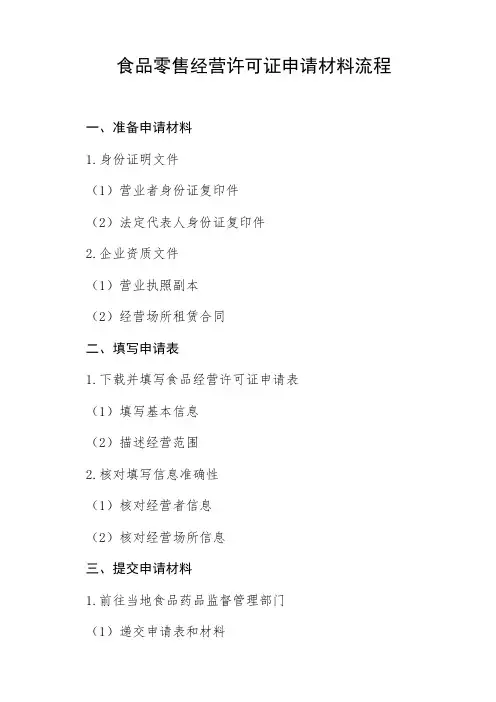 食品零售经营许可证申请材料流程

一、准备申请材料

1.身份证明文件

（1）营业者身份证复印件

（2）法定代表人身份证复印件

2.企业资质文件

（1）营业执照副本

（2）经营场所租赁合同

二、填写申请表

1.下载并填写食品经营许可证申请表

（1）填写基本信息

（2）描述经营范围

2.核对填写信息准确性

（1）核对经营者信息

（2）核对经营场所信息

三、提交申请材料

1.前往当地食品药品监督管理部门

（1）递交申请表和材料